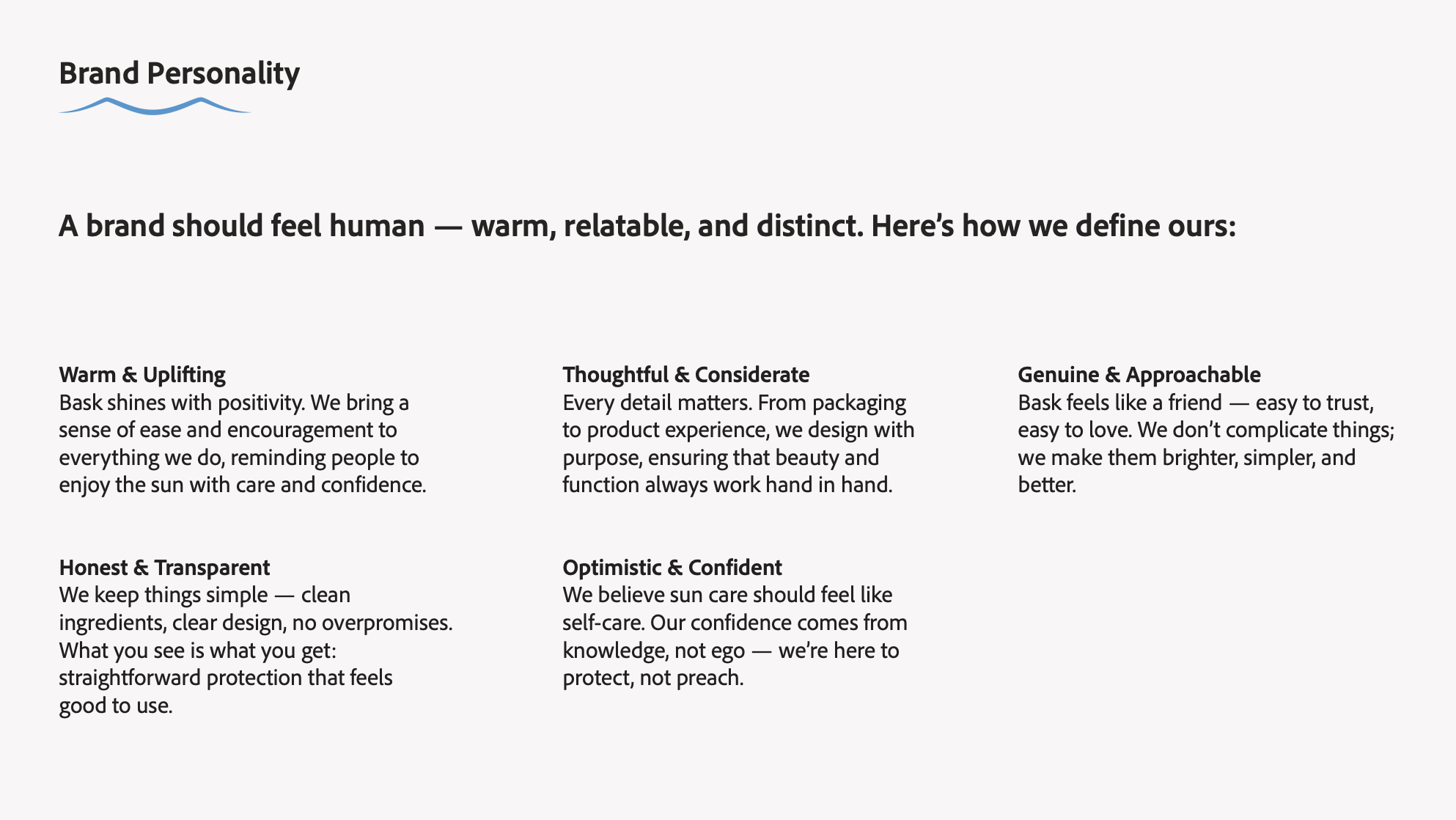 Brand Personality

A brand should feel human — warm, relatable, and distinct. Here's how we define ours:

Warm & Uplifting
Bask shines with positivity. We bring a sense of ease and encouragement to everything we do, reminding people to enjoy the sun with care and confidence.

Honest & Transparent
We keep things simple — clean ingredients, clear design, no overpromises. What you see is what you get: straightforward protection that feels good to use.

Thoughtful & Considerate
Every detail matters. From packaging to product experience, we design with purpose, ensuring that beauty and function always work hand in hand.

Optimistic & Confident
We believe sun care should feel like self-care. Our confidence comes from knowledge, not ego — we're here to protect, not preach.

Genuine & Approachable
Bask feels like a friend — easy to trust, easy to love. We don't complicate things; we make them brighter, simpler, and better.